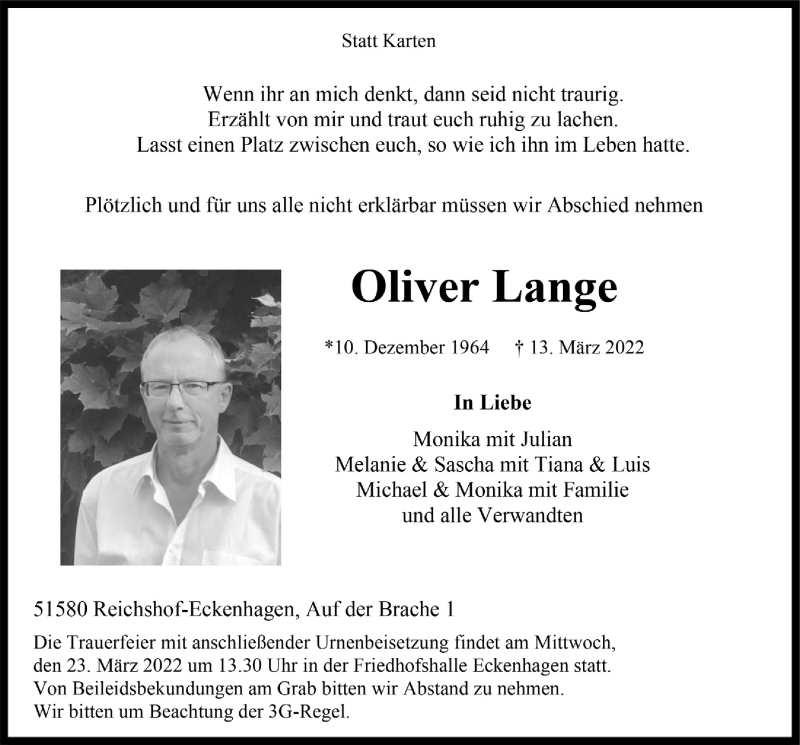 Statt Karten

Wenn ihr an mich denkt, dann seid nicht traurig.
Erzählt von mir und traut euch ruhig zu lachen.
Lasst einen Platz zwischen euch, so wie ich ihn im Leben hatte.

Plötzlich und für uns alle nicht erklärbar müssen wir Abschied nehmen

Oliver Lange

*10. Dezember 1964 † 13. März 2022

In Liebe

Monika mit Julian
Melanie & Sascha mit Tiana & Luis
Michael & Monika mit Familie
und alle Verwandten

51580 Reichshof-Eckenhagen, Auf der Brache 1

Die Trauerfeier mit anschließender Urnenbeisetzung findet am Mittwoch, den 23. März 2022 um 13.30 Uhr in der Friedhofshalle Eckenhagen statt.
Von Beileidsbekundungen am Grab bitten wir Abstand zu nehmen.
Wir bitten um Beachtung der 3G-Regel.